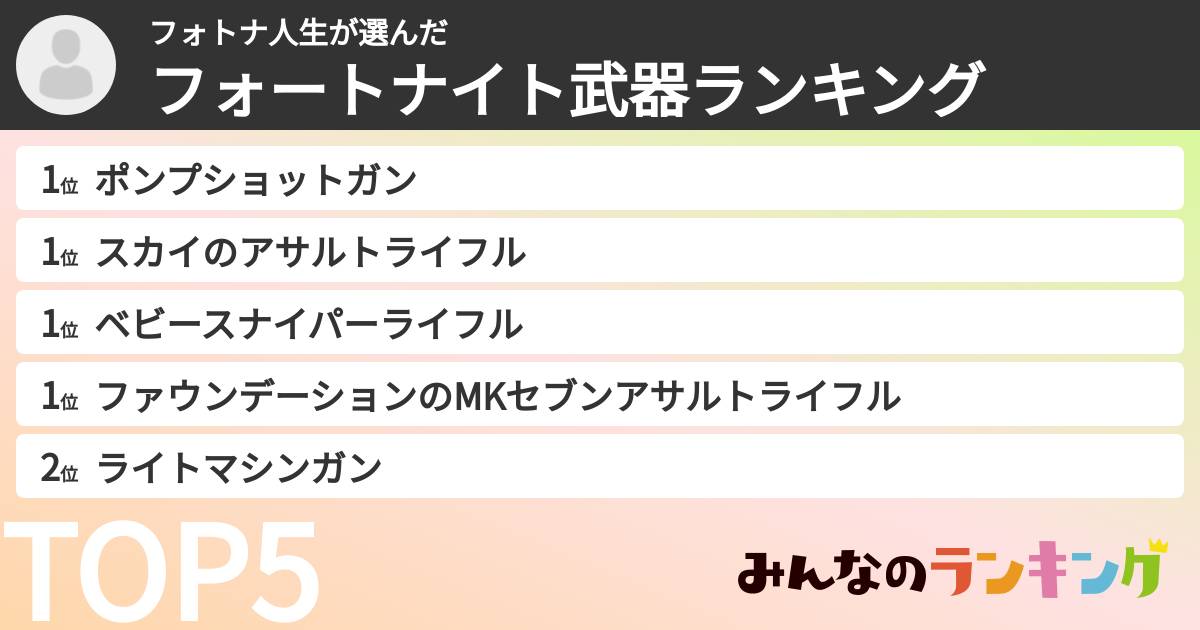 フォトナ人生が選んだ
フォートナイト武器ランキング

1位 ポンプショットガン
1位 スカイのアサルトライフル
1位 ベビースナイパーライフル
1位 ファウンデーションのMKセブンアサルトライフル
2位 ライトマシンガン

TOP5

みんなのランキング